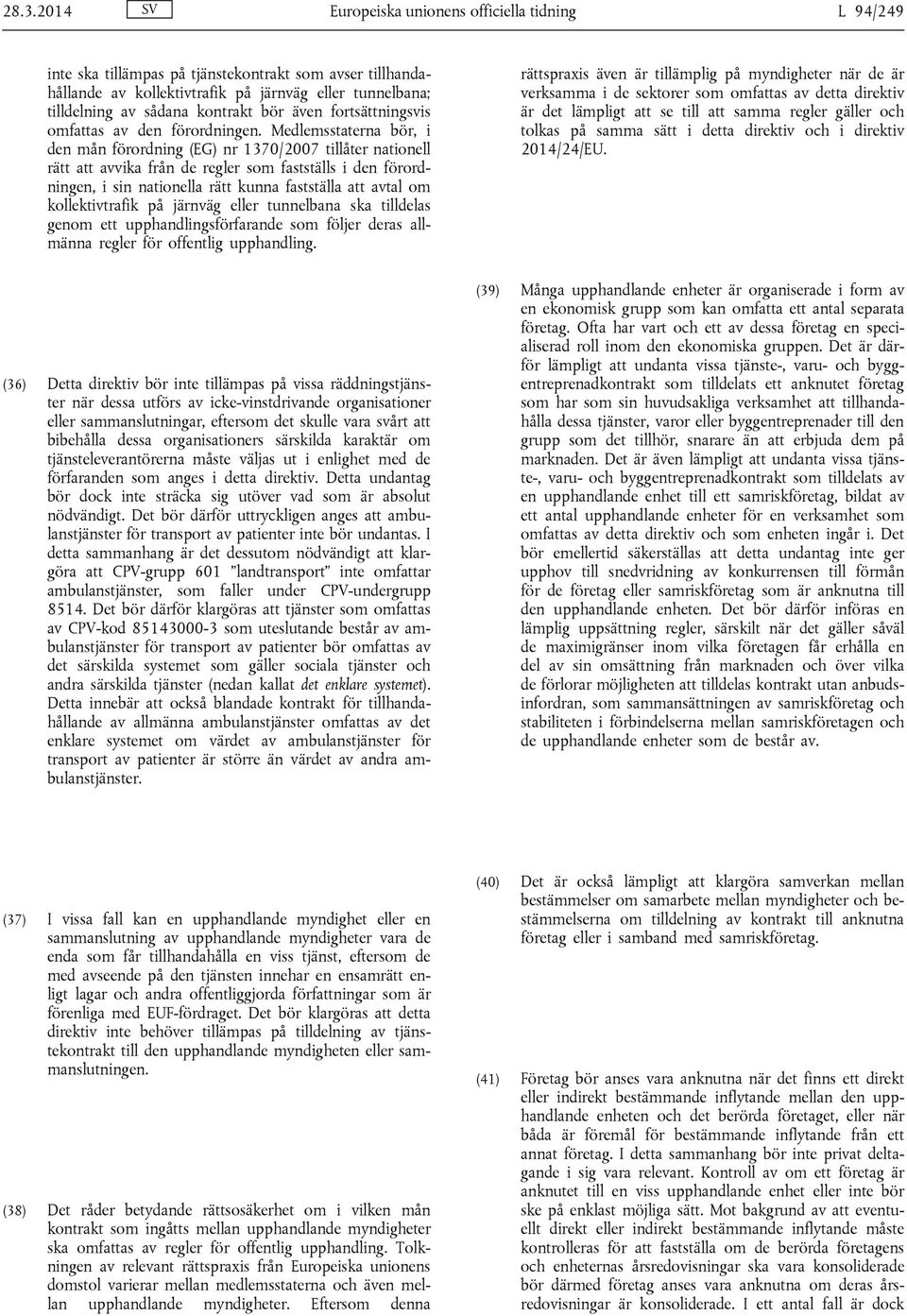 28.3.2014 SV Europeiska unionens officiella tidning L 94/249

inte ska tillämpas på tjänstekontrakt som avser tillhandahållande av kollektivtrafik på järnväg eller tunnelbana; tilldelning av sådana kontrakt bör även fortsättningsvis omfattas av den förordningen. Medlemsstaterna bör, i den mån förordning (EG) nr 1370/2007 tillåter nationell rätt att avvika från de regler som fastställs i den förordningen, i sin nationella rätt kunna fastställa att avtal om kollektivtrafik på järnväg eller tunnelbana ska tilldelas genom ett upphandlingsförfarande som följer deras allmänna regler för offentlig upphandling.

(36) Detta direktiv bör inte tillämpas på vissa räddningstjänster när dessa utförs av icke-vinstdrivande organisationer eller sammanslutningar, eftersom det skulle vara svårt att bibehålla dessa organisationers särskilda karaktär om tjänsteleverantörerna måste väljas ut i enlighet med de förfaranden som anges i detta direktiv. Detta undantag bör dock inte sträcka sig utöver vad som är absolut nödvändigt. Det bör därför uttryckligen anges att ambulanstjänster för transport av patienter inte bör undantas. I detta sammanhang är det dessutom nödvändigt att klargöra att CPV-grupp 601 ”landtransport” inte omfattar ambulanstjänster, som faller under CPV-undergrupp 8514. Det bör därför klargöras att tjänster som omfattas av CPV-kod 85143000-3 som uteslutande består av ambulanstjänster för transport av patienter bör omfattas av det särskilda systemet som gäller sociala tjänster och andra särskilda tjänster (nedan kallat det enklare systemet). Detta innebär att också blandade kontrakt för tillhandahållande av allmänna ambulanstjänster omfattas av det enklare systemet om värdet av ambulanstjänster för transport av patienter är större än värdet av andra ambulanstjänster.

(37) I vissa fall kan en upphandlande myndighet eller en sammanslutning av upphandlande myndigheter vara de enda som får tillhandahålla en viss tjänst, eftersom de med avseende på den tjänsten innehar en ensamrätt enligt lagar och andra offentliggjorda författningar som är förenliga med EUF-fördraget. Det bör klargöras att detta direktiv inte behöver tillämpas på tilldelning av tjänstekontrakt till den upphandlande myndigheten eller sammanslutningen.

(38) Det råder betydande rättsosäkerhet om i vilken mån kontrakt som ingåtts mellan upphandlande myndigheter ska omfattas av regler för offentlig upphandling. Tolkningen av relevant rättspraxis från Europeiska unionens domstol varierar mellan medlemsstaterna och även mellan upphandlande myndigheter. Eftersom denna rättspraxis även är tillämplig på myndigheter när de är verksamma i de sektorer som omfattas av detta direktiv är det lämpligt att se till att samma regler gäller och tolkas på samma sätt i detta direktiv och i direktiv 2014/24/EU.

(39) Många upphandlande enheter är organiserade i form av en ekonomisk grupp som kan omfatta ett antal separata företag. Ofta har vart och ett av dessa företag en specialiserad roll inom den ekonomiska gruppen. Det är därför lämpligt att undanta vissa tjänste-, varu- och byggentreprenadkontrakt som tilldelats ett anknutet företag som har som sin huvudsakliga verksamhet att tillhandahålla dessa tjänster, varor eller byggentreprenader till den grupp som det tillhör, snarare än att erbjuda dem på marknaden. Det är även lämpligt att undanta vissa tjänste-, varu- och byggentreprenadkontrakt som tilldelats av en upphandlande enhet till ett samriskföretag, bildat av ett antal upphandlande enheter för en verksamhet som omfattas av detta direktiv och som enheten ingår i. Det bör emellertid säkerställas att detta undantag inte ger upphov till snedvridning av konkurrensen till förmån för de företag eller samriskföretag som är anknutna till den upphandlande enheten. Det bör därför införas en lämplig uppsättning regler, särskilt när det gäller såväl de maximigränser inom vilka företagen får erhålla en del av sin omsättning från marknaden och över vilka de förlorar möjligheten att tilldelas kontrakt utan anbudsinfordran, som sammansättningen av samriskföretag och stabiliteten i förbindelserna mellan samriskföretagen och de upphandlande enheter som de består av.

(40) Det är också lämpligt att klargöra samverkan mellan bestämmelser om samarbete mellan myndigheter och bestämmelserna om tilldelning av kontrakt till anknutna företag eller i samband med samriskföretag.

(41) Företag bör anses vara anknutna när det finns ett direkt eller indirekt bestämmande inflytande mellan den upphandlande enheten och det berörda företaget, eller när båda är föremål för bestämmande inflytande från ett annat företag. I detta sammanhang bör inte privat deltagande i sig vara relevant. Kontroll av om ett företag är anknutet till en viss upphandlande enhet eller inte bör ske på enklast möjliga sätt. Mot bakgrund av att eventuellt direkt eller indirekt bestämmande inflytande måste kontrolleras för att fastställa om de berörda företagens och enheternas årsredovisningar ska vara konsoliderade bör därmed företag anses vara anknutna om deras årsredovisningar är konsoliderade. I ett antal fall är dock